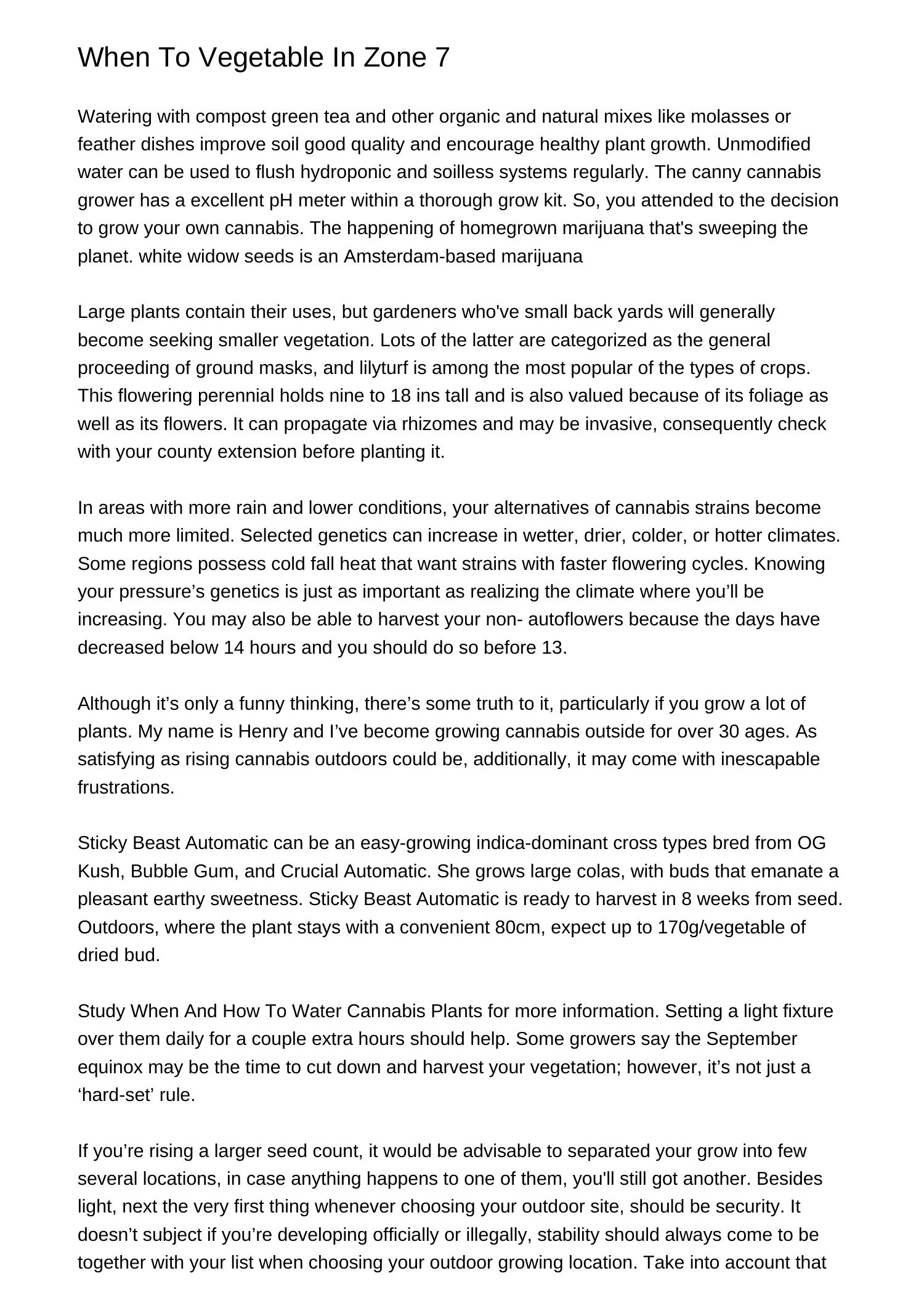 When To Vegetable In Zone 7

Watering with compost green tea and other organic and natural mixes like molasses or feather dishes improve soil good quality and encourage healthy plant growth. Unmodified water can be used to flush hydroponic and soilless systems regularly. The canny cannabis grower has a excellent pH meter within a thorough grow kit. So, you attended to the decision to grow your own cannabis. The happening of homegrown marijuana that's sweeping the planet. white widow seeds is an Amsterdam-based marijuana

Large plants contain their uses, but gardeners who've small back yards will generally become seeking smaller vegetation. Lots of the latter are categorized as the general proceeding of ground masks, and lilyturf is among the most popular of the types of crops. This flowering perennial holds nine to 18 ins tall and is also valued because of its foliage as well as its flowers. It can propagate via rhizomes and may be invasive, consequently check with your county extension before planting it.

In areas with more rain and lower conditions, your alternatives of cannabis strains become much more limited. Selected genetics can increase in wetter, drier, colder, or hotter climates. Some regions possess cold fall heat that want strains with faster flowering cycles. Knowing your pressure’s genetics is just as important as realizing the climate where you’ll be increasing. You may also be able to harvest your non- autoflowers because the days have decreased below 14 hours and you should do so before 13.

Although it’s only a funny thinking, there’s some truth to it, particularly if you grow a lot of plants. My name is Henry and I’ve become growing cannabis outside for over 30 ages. As satisfying as rising cannabis outdoors could be, additionally, it may come with inescapable frustrations.

Sticky Beast Automatic can be an easy-growing indica-dominant cross types bred from OG Kush, Bubble Gum, and Crucial Automatic. She grows large colas, with buds that emanate a pleasant earthy sweetness. Sticky Beast Automatic is ready to harvest in 8 weeks from seed. Outdoors, where the plant stays with a convenient 80cm, expect up to 170g/vegetable of dried bud.

Study When And How To Water Cannabis Plants for more information. Setting a light fixture over them daily for a couple extra hours should help. Some growers say the September equinox may be the time to cut down and harvest your vegetation; however, it’s not just a ‘hard-set’ rule.

If you’re rising a larger seed count, it would be advisable to separated your grow into few several locations, in case anything happens to one of them, you'll still got another. Besides light, next the very first thing whenever choosing your outdoor site, should be security. It doesn’t subject if you’re developing officially or illegally, stability should always come to be together with your list when choosing your outdoor growing location. Take into account that